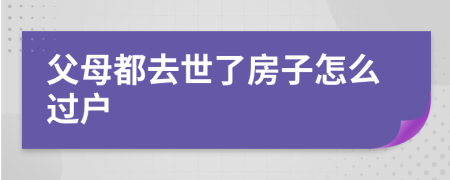 父母都去世了房子怎么过户